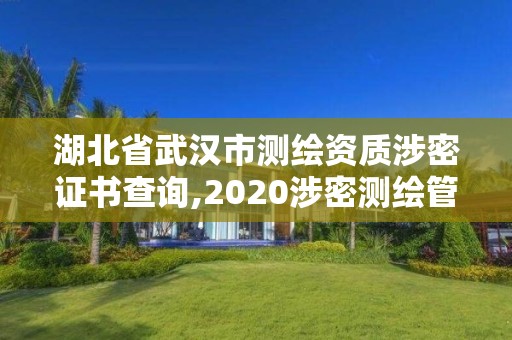 湖北省武汉市测绘资质涉密证书查询,2020涉密测绘管